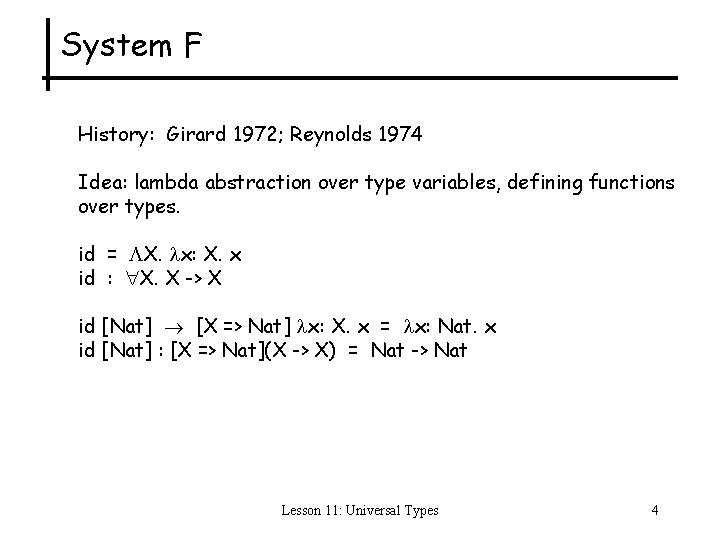 System F

History: Girard 1972; Reynolds 1974

Idea: lambda abstraction over type variables, defining functions over types.

id = $\Lambda$X. $\lambda$x: X. x
id : $\forall$X. X -> X

id [Nat] $\rightarrow$ [X => Nat] $\lambda$x: X. x = $\lambda$x: Nat. x
id [Nat] : [X => Nat](X -> X) = Nat -> Nat

Lesson 11: Universal Types

4